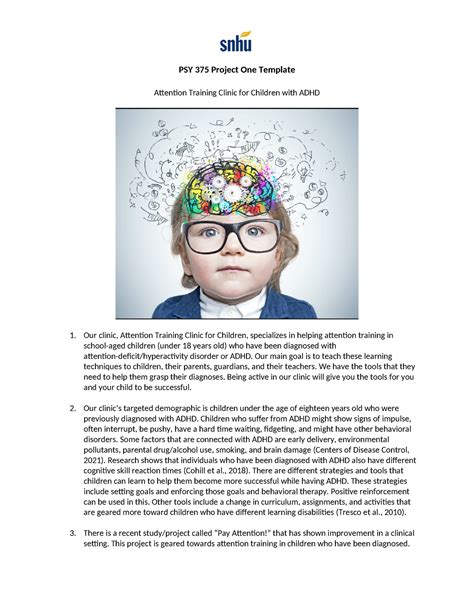 snhu

PSY 375 Project One Template

Attention Training Clinic for Children with ADHD

1. Our clinic, Attention Training Clinic for Children, specializes in helping attention training in school-aged children (under 18 years old) who have been diagnosed with attention-deficit/hyperactivity disorder or ADHD. Our main goal is to teach these learning techniques to children, their parents, guardians, and their teachers. We have the tools that they need to help them grasp their diagnoses. Being active in our clinic will give you the tools for you and your child to be successful.

2. Our clinic's targeted demographic is children under the age of eighteen years old who were previously diagnosed with ADHD. Children who suffer from ADHD might show signs of impulse, often interrupt, be pushy, have a hard time waiting, fidgeting, and might have other behavioral disorders. Some factors that are connected with ADHD are early delivery, environmental pollutants, parental drug/alcohol use, smoking, and brain damage (Centers of Disease Control, 2021). Research shows that individuals who have been diagnosed with ADHD also have different cognitive skill reaction times (Cohill et al., 2018). There are different strategies and tools that children can learn to help them become more successful while having ADHD. These strategies include setting goals and enforcing those goals and behavioral therapy. Positive reinforcement can be used in this. Other tools include a change in curriculum, assignments, and activities that are geared more toward children who have different learning disabilities (Tresco et al., 2010).

3. There is a recent study/project called "Pay Attention!" that has shown improvement in a clinical setting. This project is geared towards attention training in children who have been diagnosed.